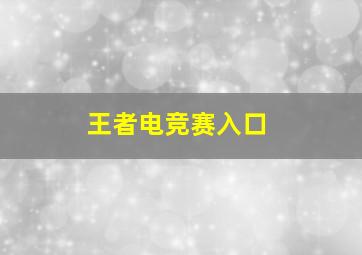 王者电竞赛入口